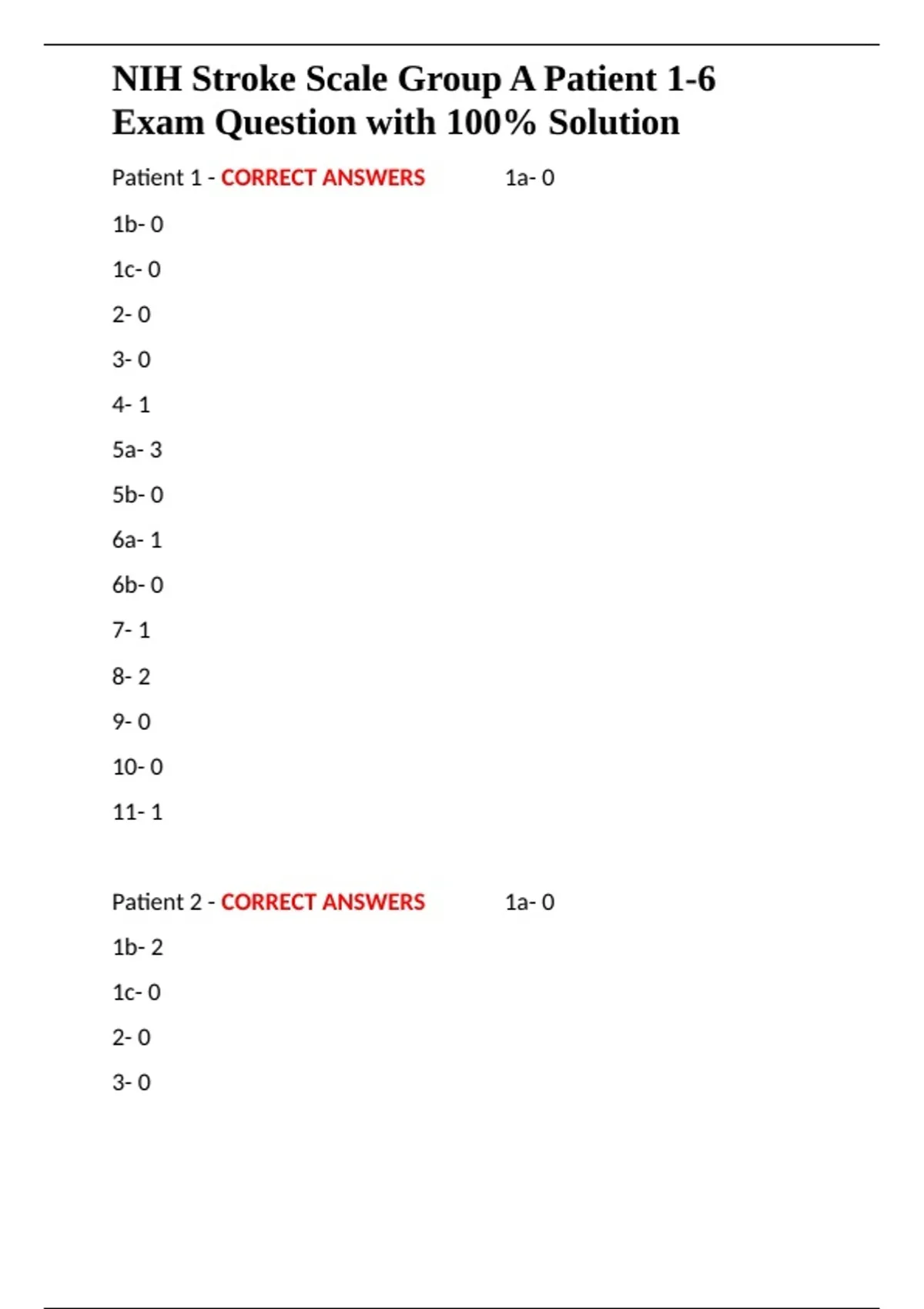 NIH Stroke Scale Group A Patient 1-6 Exam Question with 100% Solution

Patient 1 - CORRECT ANSWERS 1a- 0

1b- 0

1c- 0

2- 0

3- 0

4- 1

5a- 3

5b- 0

6a- 1

6b- 0

7- 1

8- 2

9- 0

10- 0

11- 1

Patient 2 - CORRECT ANSWERS 1a- 0

1b- 2

1c- 0

2- 0

3- 0